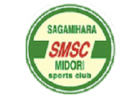 SAGAMIHARA
SMSC
MIDORI
sports club